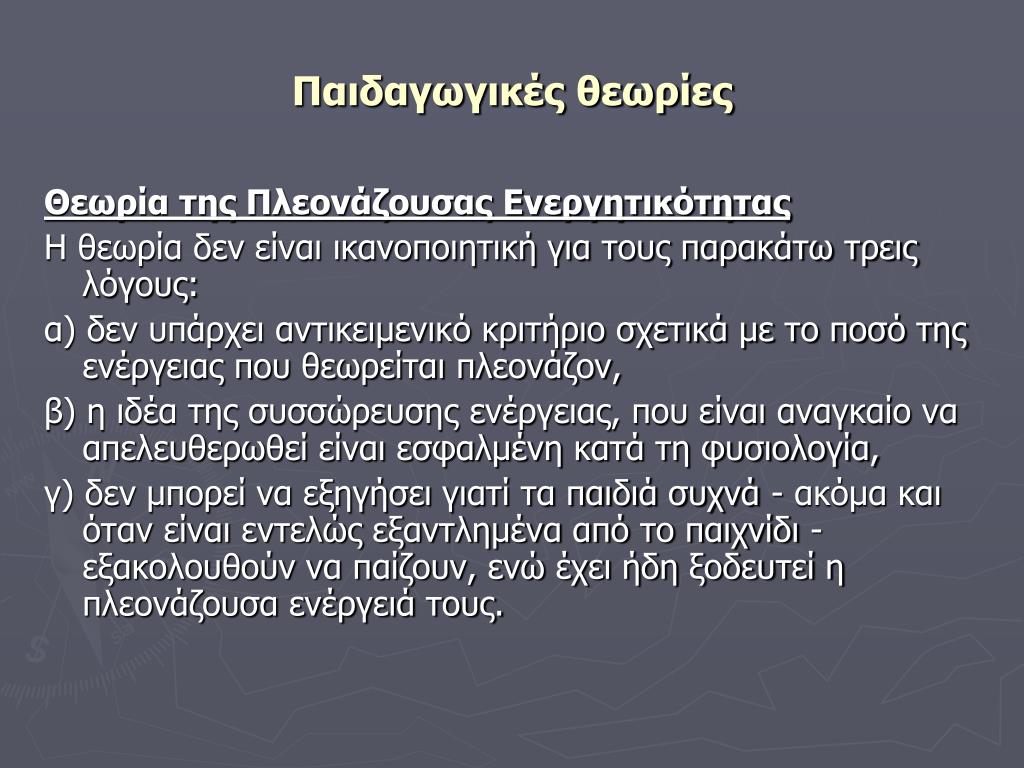 Παιδαγωγικές θεωρίες

Θεωρία της Πλεονάζουσας Ενεργητικότητας

Η θεωρία δεν είναι ικανοποιητική για τους παρακάτω τρεις λόγους:

α) δεν υπάρχει αντικειμενικό κριτήριο σχετικά με το ποσό της ενέργειας που θεωρείται πλεονάζον,

β) η ιδέα της συσσώρευσης ενέργειας, που είναι αναγκαίο να απελευθερωθεί είναι εσφαλμένη κατά τη φυσιολογία,

γ) δεν μπορεί να εξηγήσει γιατί τα παιδιά συχνά - ακόμα και όταν είναι εντελώς εξαντλημένα από το παιχνίδι - εξακολουθούν να παίζουν, ενώ έχει ήδη ξοδευτεί η πλεονάζουσα ενέργειά τους.